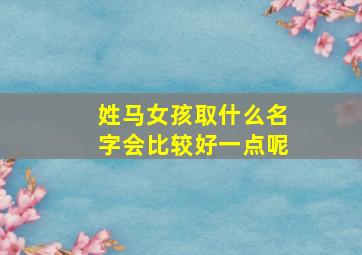 姓马女孩取什么名字会比较好一点呢